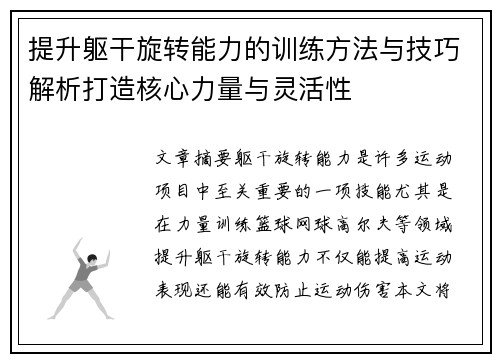 提升躯干旋转能力的训练方法与技巧解析打造核心力量与灵活性

文章摘要躯干旋转能力是许多运动项目中至关重要的一项技能尤其是在力量训练篮球网球高尔夫等领域提升躯干旋转能力不仅能提高运动表现还能有效防止运动伤害本文将